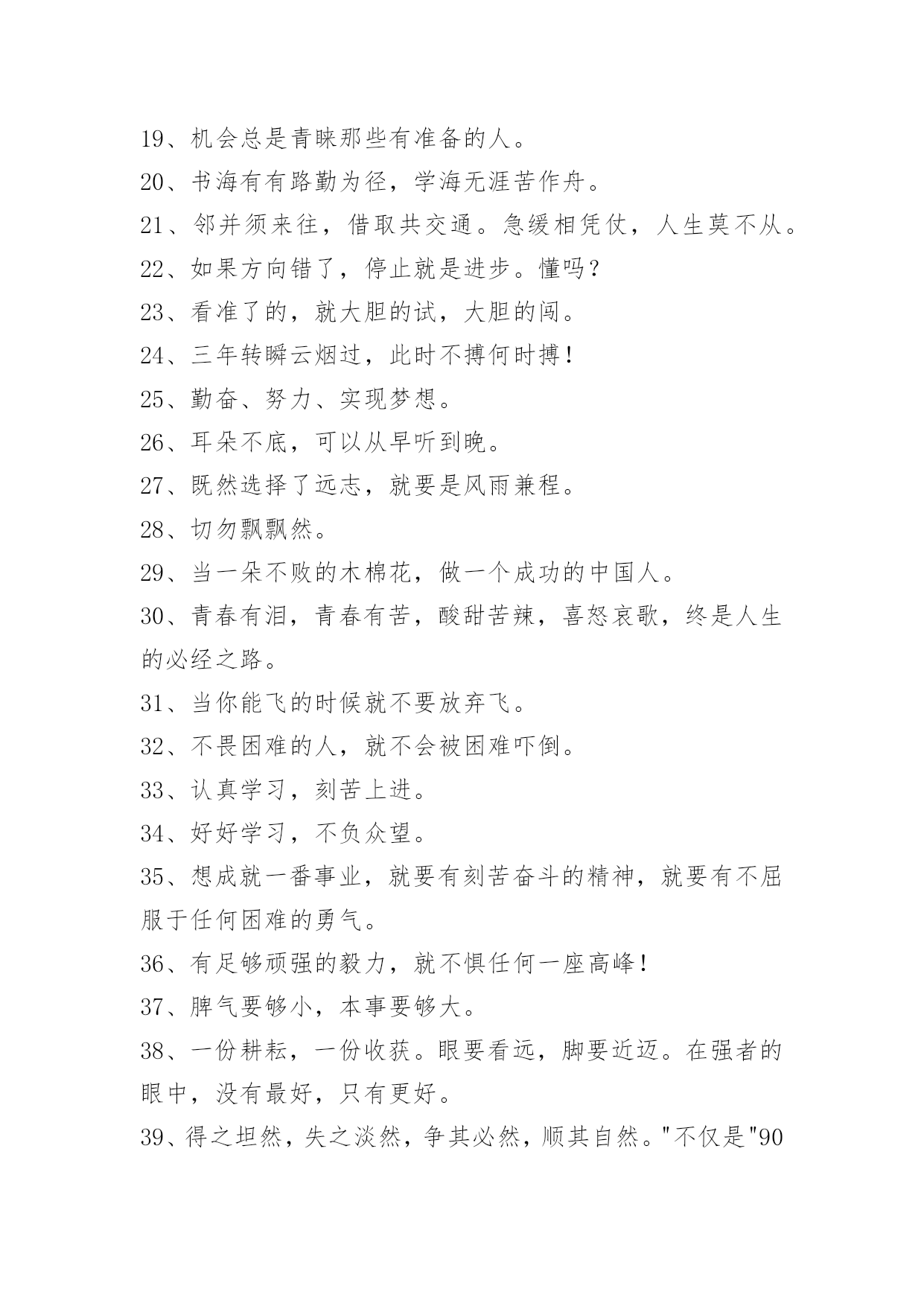 19、机会总是青睐那些有准备的人。
20、书海有有路勤为径，学海无涯苦作舟。
21、邻并须来往，借取共交通。急缓相凭仗，人生莫不从。
22、如果方向错了，停止就是进步。懂吗？
23、看准了的，就大胆的试，大胆的闯。
24、三年转瞬云烟过，此时不搏何时搏！
25、勤奋、努力、实现梦想。
26、耳朵不底，可以从早听到晚。
27、既然选择了远志，就要是风雨兼程。
28、切勿飘飘然。
29、当一朵不败的木棉花，做一个成功的中国人。
30、青春有泪，青春有苦，酸甜苦辣，喜怒哀歌，终是人生的必经之路。
31、当你能飞的时候就不要放弃飞。
32、不畏困难的人，就不会被困难吓倒。
33、认真学习，刻苦上进。
34、好好学习，不负众望。
35、想成就一番事业，就要有刻苦奋斗的精神，就要有不屈服于任何困难的勇气。
36、有足够顽强的毅力，就不惧任何一座高峰！
37、脾气要够小，本事要够大。
38、一份耕耘，一份收获。眼要看远，脚要近迈。在强者的眼中，没有最好，只有更好。
39、得之坦然，失之淡然，争其必然，顺其自然。"不仅是"90